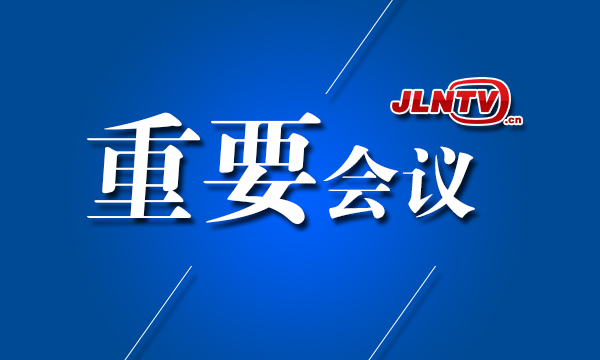 JLNTV.cn

重要会议